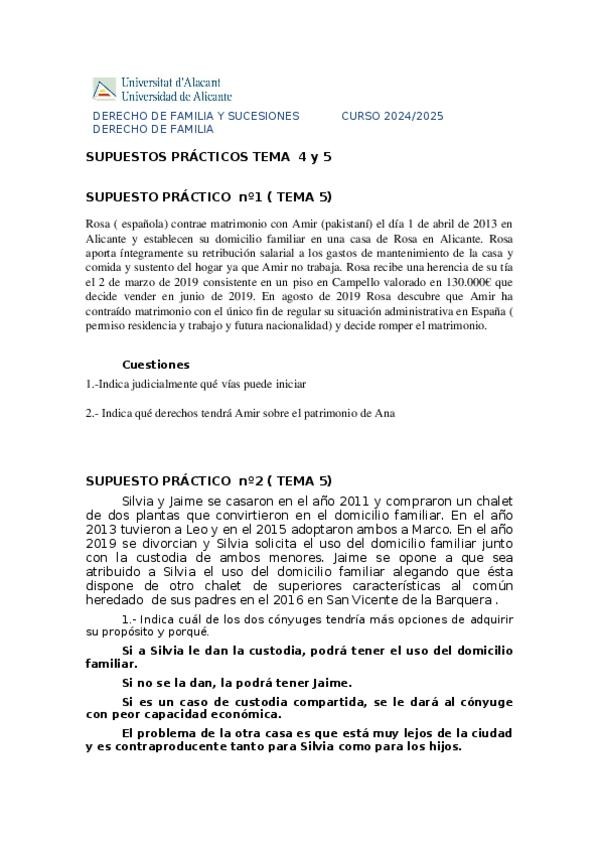 Universitat d'Alacant
Universidad de Alicante

DERECHO DE FAMILIA Y SUCESIONES CURSO 2024/2025
DERECHO DE FAMILIA

SUPUESTOS PRÁCTICOS TEMA 4 y 5

SUPUESTO PRÁCTICO nº1 ( TEMA 5)

Rosa ( española) contrae matrimonio con Amir (pakistaní) el día 1 de abril de 2013 en Alicante y establecen su domicilio familiar en una casa de Rosa en Alicante. Rosa aporta íntegramente su retribución salarial a los gastos de mantenimiento de la casa y comida y sustento del hogar ya que Amir no trabaja. Rosa recibe una herencia de su tía el 2 de marzo de 2019 consistente en un piso en Campello valorado en 130.000€ que decide vender en junio de 2019. En agosto de 2019 Rosa descubre que Amir ha contraído matrimonio con el único fin de regular su situación administrativa en España ( permiso residencia y trabajo y futura nacionalidad) y decide romper el matrimonio.

Cuestiones

1.-Indica judicialmente qué vías puede iniciar

2.- Indica qué derechos tendrá Amir sobre el patrimonio de Ana

SUPUESTO PRÁCTICO nº2 ( TEMA 5)

Silvia y Jaime se casaron en el año 2011 y compraron un chalet de dos plantas que convirtieron en el domicilio familiar. En el año 2013 tuvieron a Leo y en el 2015 adoptaron ambos a Marco. En el año 2019 se divorcian y Silvia solicita el uso del domicilio familiar junto con la custodia de ambos menores. Jaime se opone a que sea atribuido a Silvia el uso del domicilio familiar alegando que ésta dispone de otro chalet de superiores características al común heredado de sus padres en el 2016 en San Vicente de la Barquera .

1.- Indica cuál de los dos cónyuges tendría más opciones de adquirir su propósito y porqué.

Si a Silvia le dan la custodia, podrá tener el uso del domicilio familiar.

Si no se la dan, la podrá tener Jaime.

Si es un caso de custodia compartida, se le dará al cónyuge con peor capacidad económica.

El problema de la otra casa es que está muy lejos de la ciudad y es contraproducente tanto para Silvia como para los hijos.